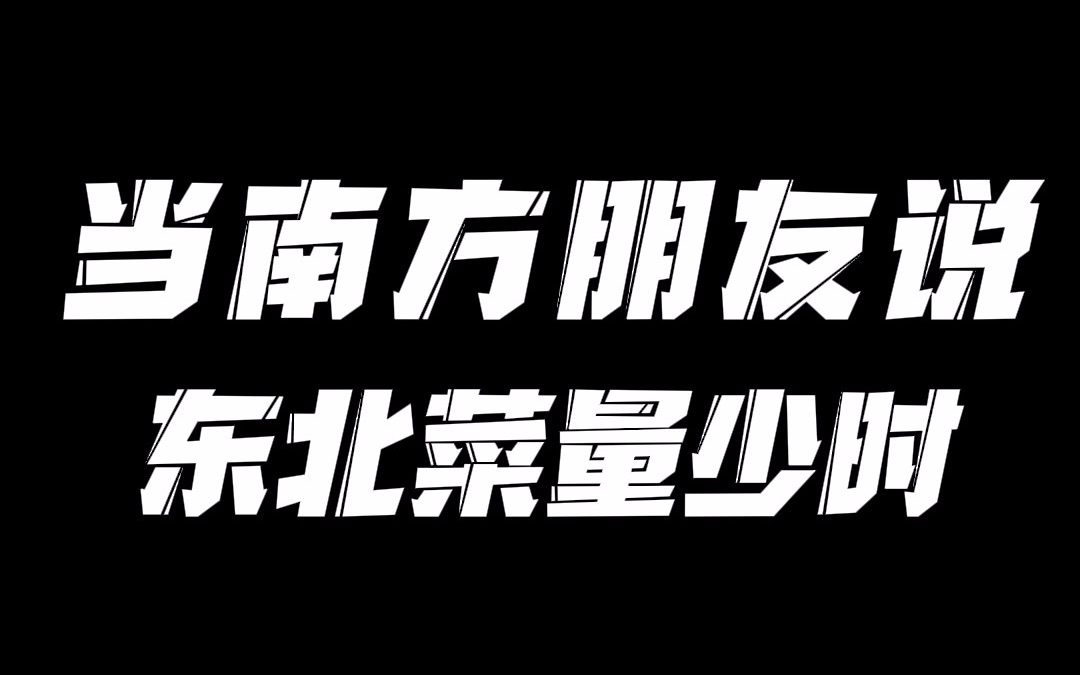 当南方朋友说
东北菜量少时